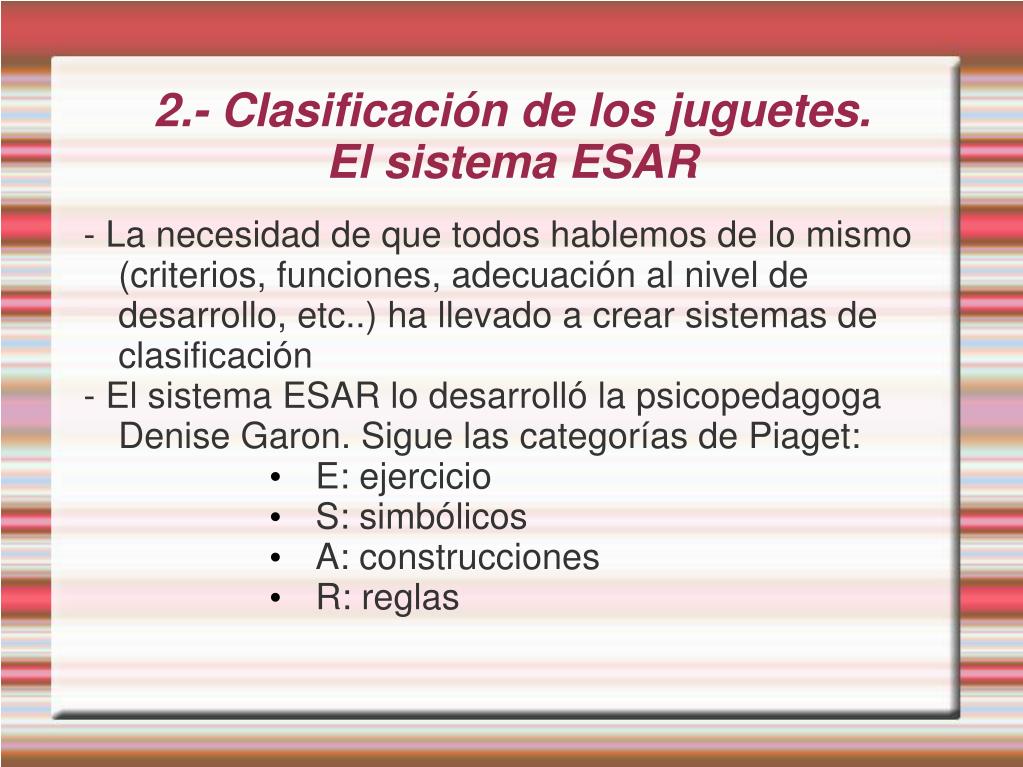 2.- Clasificación de los juguetes. El sistema ESAR

- La necesidad de que todos hablemos de lo mismo (criterios, funciones, adecuación al nivel de desarrollo, etc..) ha llevado a crear sistemas de clasificación
- El sistema ESAR lo desarrolló la psicopedagoga Denise Garon. Sigue las categorías de Piaget:
• E: ejercicio
• S: simbólicos
• A: construcciones
• R: reglas